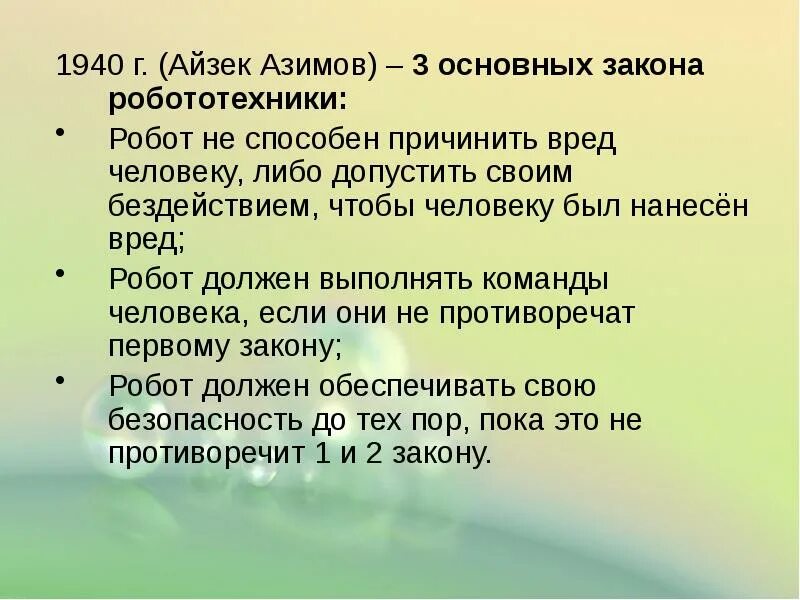 1940 г. (Айзек Азимов) – 3 основных закона робототехники:

• Робот не способен причинить вред человеку, либо допустить своим бездействием, чтобы человеку был нанесён вред;

• Робот должен выполнять команды человека, если они не противоречат первому закону;

• Робот должен обеспечивать свою безопасность до тех пор, пока это не противоречит 1 и 2 закону.